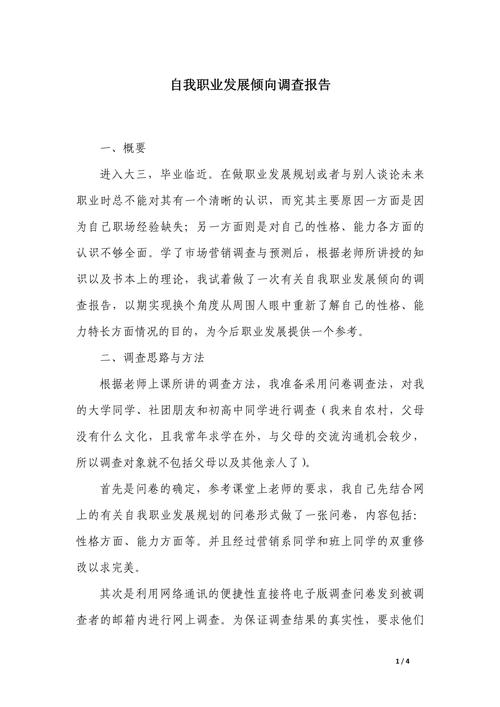 自我职业发展倾向调查报告

一、概要

进入大三，毕业临近。在做职业发展规划或者与别人谈论未来职业时总不能对其有一个清晰的认识，而究其主要原因一方面是因为自己职场经验缺失；另一方面则是对自己的性格、能力各方面的认识不够全面。学了市场营销调查与预测后，根据老师所讲授的知识以及书本上的理论，我试着做了一次有关自我职业发展倾向的调查报告，以期实现换个角度从周围人眼中重新了解自己的性格、能力特长方面情况的目的，为今后职业发展提供一个参考。

二、调查思路与方法

根据老师上课所讲的调查方法，我准备采用问卷调查法，对我的大学同学、社团朋友和初高中同学进行调查（我来自农村，父母没有什么文化，且我常年求学在外，与父母的交流沟通机会较少，所以调查对象就不包括父母以及其他亲人了）。

首先是问卷的确定，参考课堂上老师的要求，我自己先结合网上的有关自我职业发展规划的问卷形式做了一张问卷，内容包括：性格方面、能力方面等。并且经过营销系同学和班上同学的双重修改以求完美。

其次是利用网络通讯的便捷性直接将电子版调查问卷发到被调查者的邮箱内进行网上调查。为保证调查结果的真实性，要求他们

1 / 4